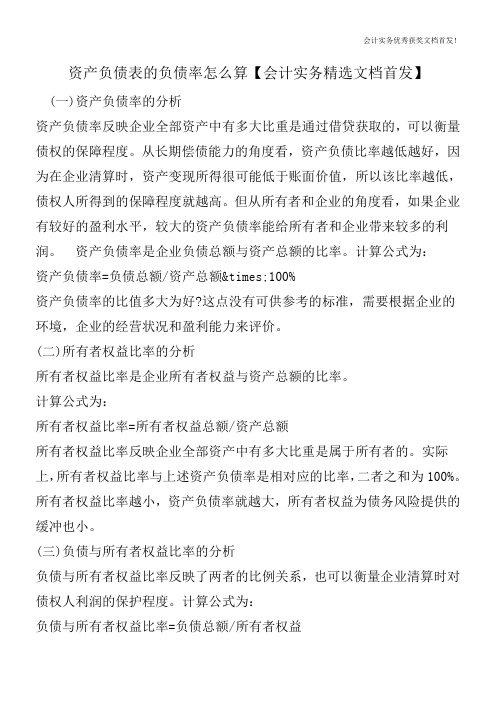 会计实务优秀获奖文档首发!

资产负债表的负债率怎么算【会计实务精选文档首发】

(一)资产负债率的分析

资产负债率反映企业全部资产中有多大比重是通过借贷获取的，可以衡量债权的保障程度。从长期偿债能力的角度看，资产负债比率越低越好，因为在企业清算时，资产变现所得很可能低于账面价值，所以该比率越低，债权人所得到的保障程度就越高。但从所有者和企业的角度看，如果企业有较好的盈利水平，较大的资产负债率能给所有者和企业带来较多的利润。 资产负债率是企业负债总额与资产总额的比率。计算公式为:

资产负债率=负债总额/资产总额&times;100%

资产负债率的比值多大为好?这点没有可供参考的标准，需要根据企业的环境，企业的经营状况和盈利能力来评价。

(二)所有者权益比率的分析

所有者权益比率是企业所有者权益与资产总额的比率。

计算公式为:

所有者权益比率=所有者权益总额/资产总额

所有者权益比率反映企业全部资产中有多大比重是属于所有者的。实际上,所有者权益比率与上述资产负债率是相对应的比率,二者之和为100%。所有者权益比率越小，资产负债率就越大，所有者权益为债务风险提供的缓冲也小。

(三)负债与所有者权益比率的分析

负债与所有者权益比率反映了两者的比例关系，也可以衡量企业清算时对债权人利润的保护程度。计算公式为:

负债与所有者权益比率=负债总额/所有者权益